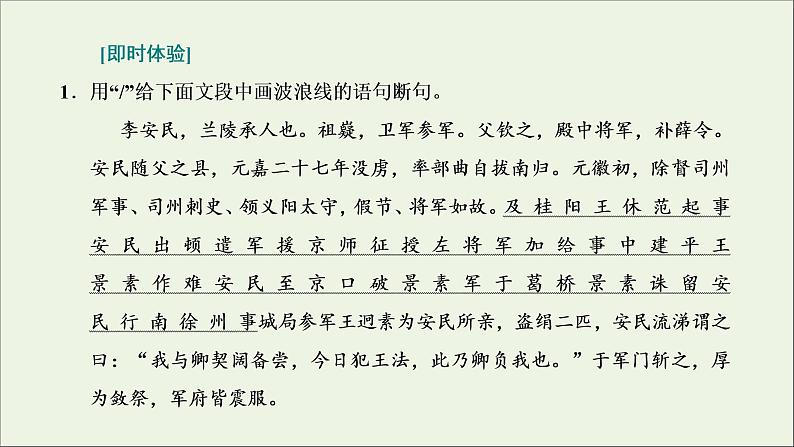 [即时体验]

1．用“/”给下面文段中画波浪线的语句断句。

李安民，兰陵承人也。祖嶷，卫军参军。父钦之，殿中将军，补薛令。安民随父之县，元嘉二十七年没虏，率部曲自拔南归。元徽初，除督司州军事、司州刺史、领义阳太守，假节、将军如故。及桂阳王休范起事安民出顿遣军援京师征授左将军加给事中建平王景素作难安民至京口破景素军于葛桥景素诛留安民行南徐州事城局参军王迥素为安民所亲，盗绢二匹，安民流涕谓之曰：“我与卿契阔备尝，今日犯王法，此乃卿负我也。”于军门斩之，厚为敛祭，军府皆震服。